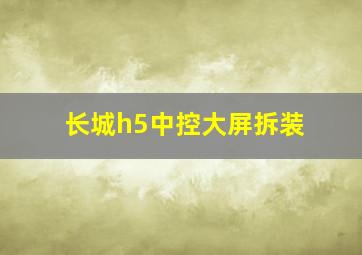 长城h5中控大屏拆装